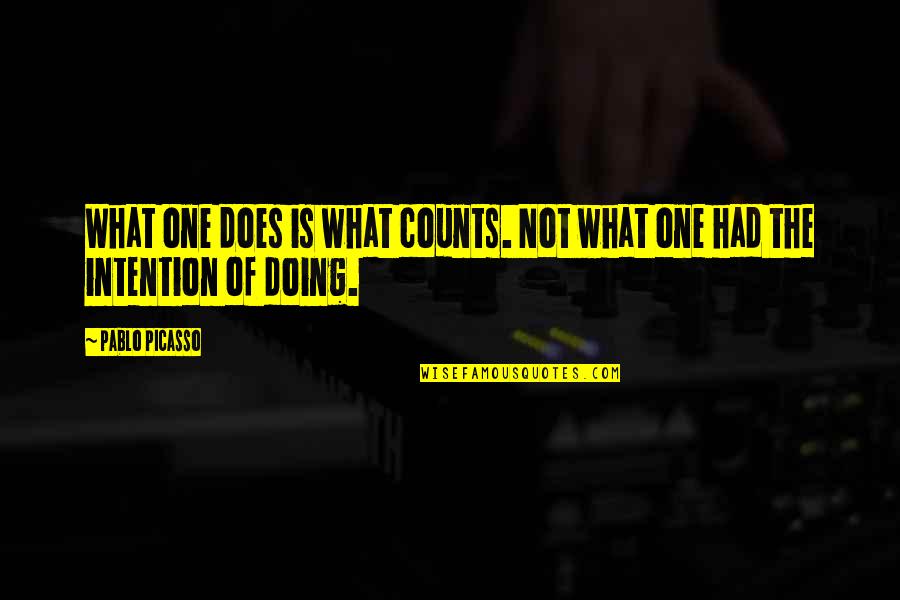 WHAT ONE DOES IS WHAT COUNTS. NOT WHAT ONE HAD THE INTENTION OF DOING.

~ PABLO PICASSO

WISEFAMOUSQUOTES.COM